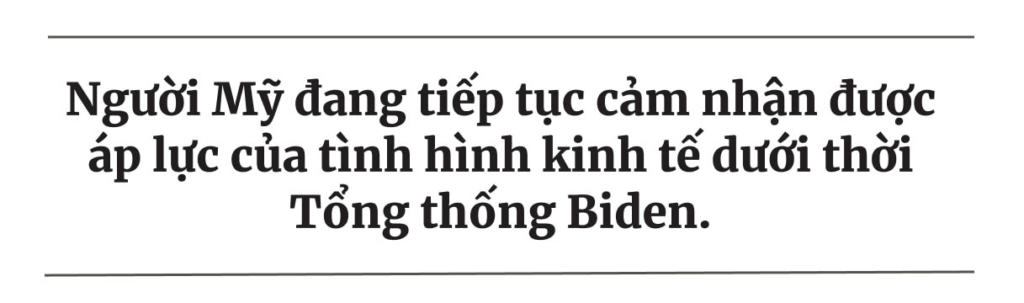 Người Mỹ đang tiếp tục cảm nhận được áp lực của tình hình kinh tế dưới thời Tổng thống Biden.